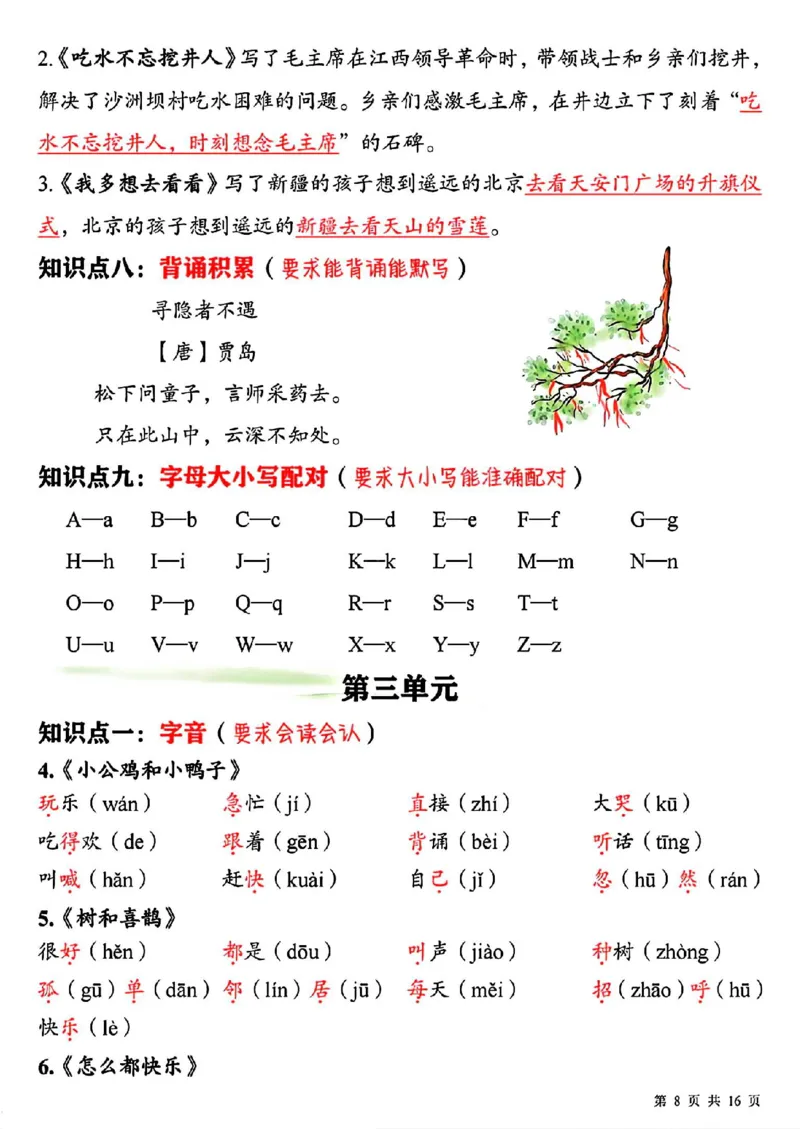 2.《吃水不忘挖井人》写了毛主席在江西领导革命时，带领战士和乡亲们挖井，解决了沙洲坝村吃水困难的问题。乡亲们感激毛主席，在井边立下了刻着“吃水不忘挖井人，时刻想念毛主席”的石碑。

3.《我多想去看看》写了新疆的孩子想到遥远的北京去看天安门广场的升旗仪式，北京的孩子想到遥远的新疆去看天山的雪莲。

知识点八：背诵积累（要求能背诵能默写）

寻隐者不遇

【唐】贾岛

松下问童子，言师采药去。

只在此山中，云深不知处。

知识点九：字母大小写配对（要求大小写能准确配对）

A—a B—b C—c D—d E—e F—f G—g

H—h I—i J—j K—k L—l M—m N—n

O—o P—p Q—q R—r S—s T—t

U—u V—v W—w X—x Y—y Z—z

第三单元

知识点一：字音（要求会读会认）

4.《小公鸡和小鸭子》

玩乐（wán） 急忙（jí） 直接（zhí） 大哭（kū）

吃得欢（de） 跟着（gēn） 背诵（bèi） 听话（tīng）

叫喊（hǎn） 赶快（kuài） 自己（jǐ） 忽（hū）然（rán）

5.《树和喜鹊》

很好（hěn） 都是（dōu） 叫声（jiào） 种树（zhòng）

孤（gū）单（dān） 邻（lín）居（jū） 每天（měi） 招（zhāo）呼（hū）

快乐（lè）

6.《怎么都快乐》

第8页 共16页